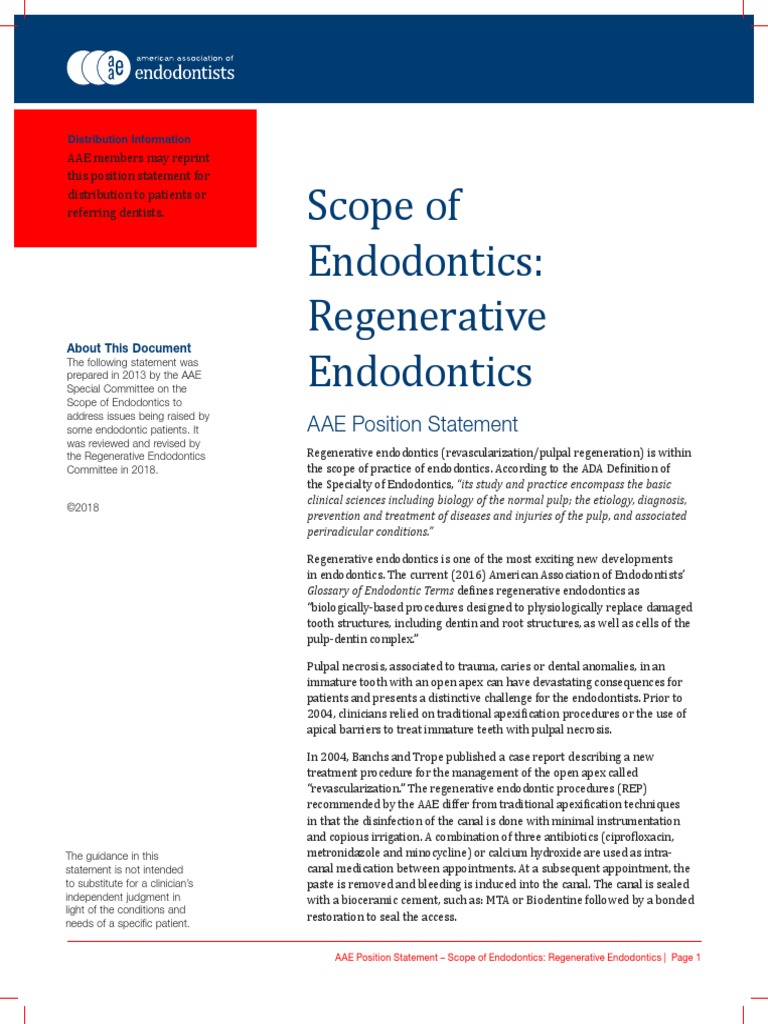 aae american association of endodontists

Distribution Information
AAE members may reprint this position statement for distribution to patients or referring dentists.

About This Document
The following statement was prepared in 2013 by the AAE Special Committee on the Scope of Endodontics to address issues being raised by some endodontic patients. It was reviewed and revised by the Regenerative Endodontics Committee in 2018.

©2018

The guidance in this statement is not intended to substitute for a clinician's independent judgment in light of the conditions and needs of a specific patient.

Scope of Endodontics: Regenerative Endodontics

AAE Position Statement

Regenerative endodontics (revascularization/pulpal regeneration) is within the scope of practice of endodontics. According to the ADA Definition of the Specialty of Endodontics, "its study and practice encompass the basic clinical sciences including biology of the normal pulp; the etiology, diagnosis, prevention and treatment of diseases and injuries of the pulp, and associated periradicular conditions."

Regenerative endodontics is one of the most exciting new developments in endodontics. The current (2016) American Association of Endodontists' Glossary of Endodontic Terms defines regenerative endodontics as "biologically-based procedures designed to physiologically replace damaged tooth structures, including dentin and root structures, as well as cells of the pulp-dentin complex."

Pulpal necrosis, associated to trauma, caries or dental anomalies, in an immature tooth with an open apex can have devastating consequences for patients and presents a distinctive challenge for the endodontists. Prior to 2004, clinicians relied on traditional apexification procedures or the use of apical barriers to treat immature teeth with pulpal necrosis.

In 2004, Banchs and Trope published a case report describing a new treatment procedure for the management of the open apex called "revascularization." The regenerative endodontic procedures (REP) recommended by the AAE differ from traditional apexification techniques in that the disinfection of the canal is done with minimal instrumentation and copious irrigation. A combination of three antibiotics (ciprofloxacin, metronidazole and minocycline) or calcium hydroxide are used as intra-canal medication between appointments. At a subsequent appointment, the paste is removed and bleeding is induced into the canal. The canal is sealed with a bioceramic cement, such as: MTA or Biodentine followed by a bonded restoration to seal the access.

AAE Position Statement – Scope of Endodontics: Regenerative Endodontics | Page 1